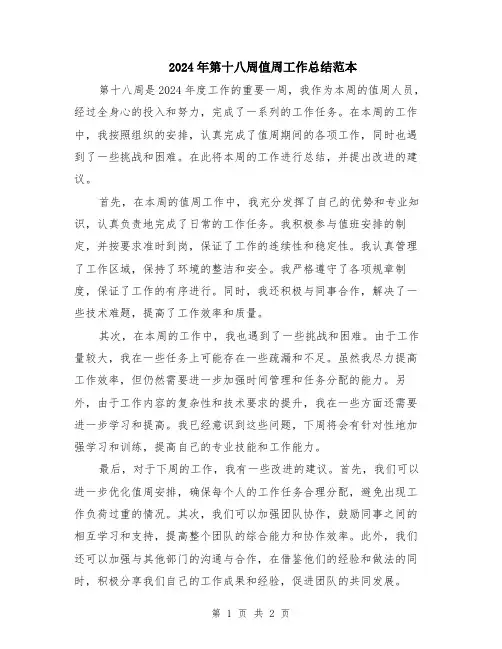 2024年第十八周值周工作总结范本

第十八周是2024年度工作的重要一周，我作为本周的值周人员，经过全身心的投入和努力，完成了一系列的工作任务。在本周的工作中，我按照组织的安排，认真完成了值周期间的各项工作，同时也遇到了一些挑战和困难。在此将本周的工作进行总结，并提出改进的建议。

首先，在本周的值周工作中，我充分发挥了自己的优势和专业知识，认真负责地完成了日常的工作任务。我积极参与值班安排的制定，并按要求准时到岗，保证了工作的连续性和稳定性。我认真管理了工作区域，保持了环境的整洁和安全。我严格遵守了各项规章制度，保证了工作的有序进行。同时，我还积极与同事合作，解决了一些技术难题，提高了工作效率和质量。

其次，在本周的工作中，我也遇到了一些挑战和困难。由于工作量较大，我在一些任务上可能存在一些疏漏和不足。虽然我尽力提高工作效率，但仍然需要进一步加强时间管理和任务分配的能力。另外，由于工作内容的复杂性和技术要求的提升，我在一些方面还需要进一步学习和提高。我已经意识到这些问题，下周将会有针对性地加强学习和训练，提高自己的专业技能和工作能力。

最后，对于下周的工作，我有一些改进的建议。首先，我们可以进一步优化值周安排，确保每个人的工作任务合理分配，避免出现工作负荷过重的情况。其次，我们可以加强团队协作，鼓励同事之间的相互学习和支持，提高整个团队的综合能力和协作效率。此外，我们还可以加强与其他部门的沟通与合作，在借鉴他们的经验和做法的同时，积极分享我们自己的工作成果和经验，促进团队的共同发展。

第 1 页 共 2 页